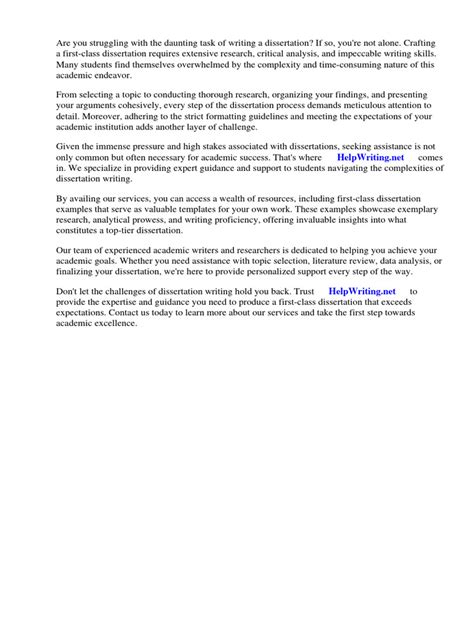 Are you struggling with the daunting task of writing a dissertation? If so, you're not alone. Crafting a first-class dissertation requires extensive research, critical analysis, and impeccable writing skills. Many students find themselves overwhelmed by the complexity and time-consuming nature of this academic endeavor.

From selecting a topic to conducting thorough research, organizing your findings, and presenting your arguments cohesively, every step of the dissertation process demands meticulous attention to detail. Moreover, adhering to the strict formatting guidelines and meeting the expectations of your academic institution adds another layer of challenge.

Given the immense pressure and high stakes associated with dissertations, seeking assistance is not only common but often necessary for academic success. That's where HelpWriting.net comes in. We specialize in providing expert guidance and support to students navigating the complexities of dissertation writing.

By availing our services, you can access a wealth of resources, including first-class dissertation examples that serve as valuable templates for your own work. These examples showcase exemplary research, analytical prowess, and writing proficiency, offering invaluable insights into what constitutes a top-tier dissertation.

Our team of experienced academic writers and researchers is dedicated to helping you achieve your academic goals. Whether you need assistance with topic selection, literature review, data analysis, or finalizing your dissertation, we're here to provide personalized support every step of the way.

Don't let the challenges of dissertation writing hold you back. Trust HelpWriting.net to provide the expertise and guidance you need to produce a first-class dissertation that exceeds expectations. Contact us today to learn more about our services and take the first step towards academic excellence.